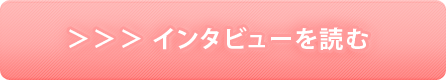 ＞＞＞ インタビューを読む